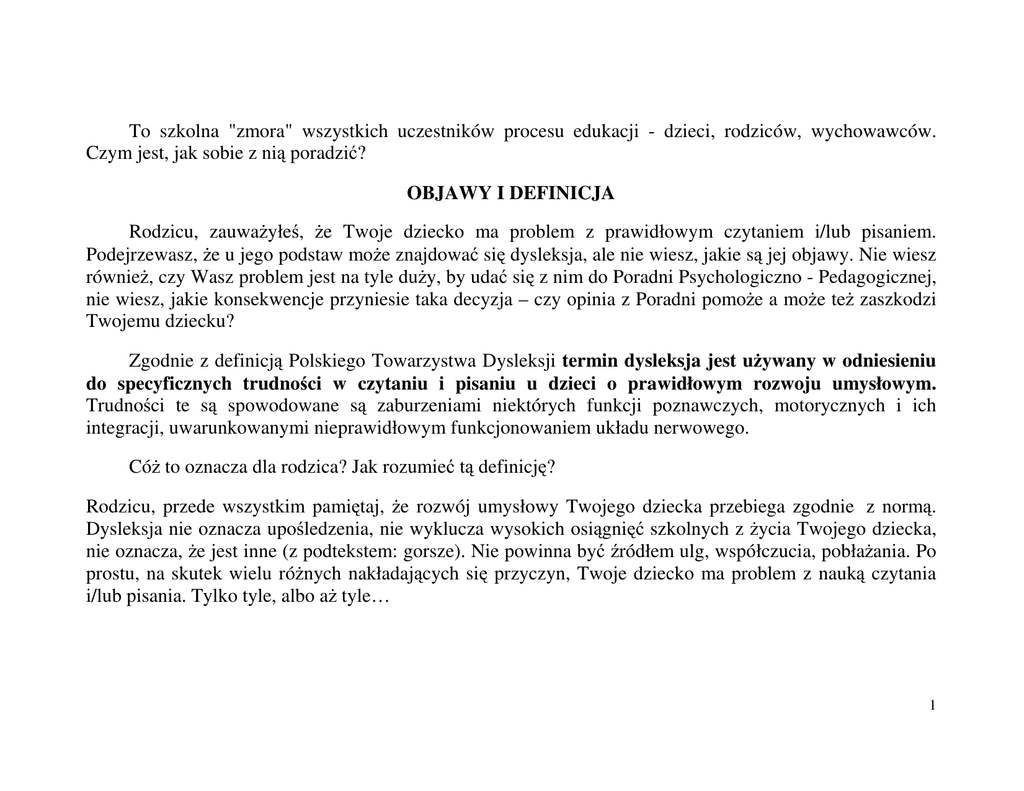 To szkolna "zmora" wszystkich uczestników procesu edukacji - dzieci, rodziców, wychowawców. Czym jest, jak sobie z nią poradzić?

OBJAWY I DEFINICJA

Rodzicu, zauważyłeś, że Twoje dziecko ma problem z prawidłowym czytaniem i/lub pisaniem. Podejrzewasz, że u jego podstaw może znajdować się dysleksja, ale nie wiesz, jakie są jej objawy. Nie wiesz również, czy Wasz problem jest na tyle duży, by udać się z nim do Poradni Psychologiczno - Pedagogicznej, nie wiesz, jakie konsekwencje przyniesie taka decyzja – czy opinia z Poradni pomoże a może też zaszkodzi Twojemu dziecku?

Zgodnie z definicją Polskiego Towarzystwa Dysleksji termin dysleksja jest używany w odniesieniu do specyficznych trudności w czytaniu i pisaniu u dzieci o prawidłowym rozwoju umysłowym. Trudności te są spowodowane są zaburzeniami niektórych funkcji poznawczych, motorycznych i ich integracji, uwarunkowanymi nieprawidłowym funkcjonowaniem układu nerwowego.

Cóż to oznacza dla rodzica? Jak rozumieć tą definicję?

Rodzicu, przede wszystkim pamiętaj, że rozwój umysłowy Twojego dziecka przebiega zgodnie z normą. Dysleksja nie oznacza upośledzenia, nie wyklucza wysokich osiągnięć szkolnych z życia Twojego dziecka, nie oznacza, że jest inne (z podtekstem: gorsze). Nie powinna być źródłem ulg, współczucia, pobłażania. Po prostu, na skutek wielu różnych nakładających się przyczyn, Twoje dziecko ma problem z nauką czytania i/lub pisania. Tylko tyle, albo aż tyle…

1